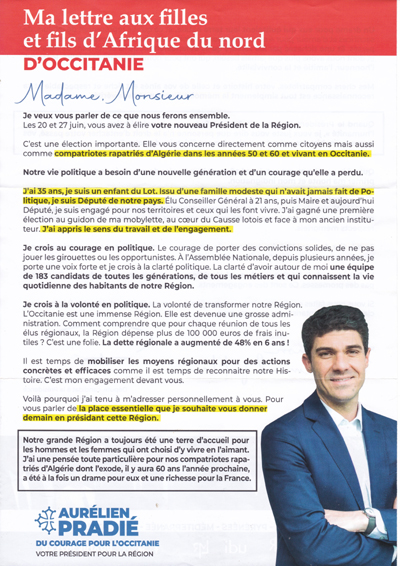 Ma lettre aux filles et fils d'Afrique du nord
D'OCCITANIE

Madame, Monsieur

Je veux vous parler de ce que nous ferons ensemble.
Les 20 et 27 juin, vous avez à élire votre nouveau Président de la Région.

C'est une élection importante. Elle vous concerne directement comme citoyens mais aussi comme compatriotes rapatriés d'Algérie dans les années 50 et 60 et vivant en Occitanie.

Notre vie politique a besoin d'une nouvelle génération et d'un courage qu'elle a perdu.

J'ai 35 ans, je suis un enfant du Lot. Issu d'une famille modeste qui n'avait jamais fait de Politique, je suis Député de notre pays. Élu Conseiller Général à 21 ans, puis Maire et aujourd'hui Député, je suis engagé pour nos territoires et ceux qui les font vivre. J'ai gagné une première élection au guidon de ma mobylette, au cœur du Causse lotois et face à mon ancien instituteur. J'ai appris le sens du travail et de l'engagement.

Je crois au courage en politique. Le courage de porter des convictions solides, de ne pas jouer les girouettes ou les opportunistes. À l'Assemblée Nationale, depuis plusieurs années, je porte une voix forte et je crois à la clarté politique. La clarté d'avoir autour de moi une équipe de 183 candidats de toutes les générations, de tous les métiers et qui connaissent la vie quotidienne des habitants de notre Région.

Je crois à la volonté en politique. La volonté de transformer notre Région. L'Occitanie est une immense Région. Elle est devenue une grosse administration. Comment comprendre que pour chaque réunion de tous les élus régionaux, la Région dépense plus de 100 000 euros de frais inutiles ? C'est une folie. La dette régionale a augmenté de 48% en 6 ans !

Il est temps de mobiliser les moyens régionaux pour des actions concrètes et efficaces comme il est temps de reconnaitre notre Histoire. C'est mon engagement devant vous.

Voilà pourquoi j'ai tenu à m'adresser personnellement à vous. Pour vous parler de la place essentielle que je souhaite vous donner demain en présidant cette Région.

Notre grande Région a toujours été une terre d'accueil pour les hommes et les femmes qui ont choisi d'y vivre en l'aimant. J'ai une pensée toute particulière pour nos compatriotes rapatriés d'Algérie dont l'exode, il y aura 60 ans l'année prochaine, a été à la fois un drame pour eux et une richesse pour la France.

AURÉLIEN PRADIÉ
DU COURAGE POUR L'OCCITANIE
VOTRE PRÉSIDENT POUR LA RÉGION